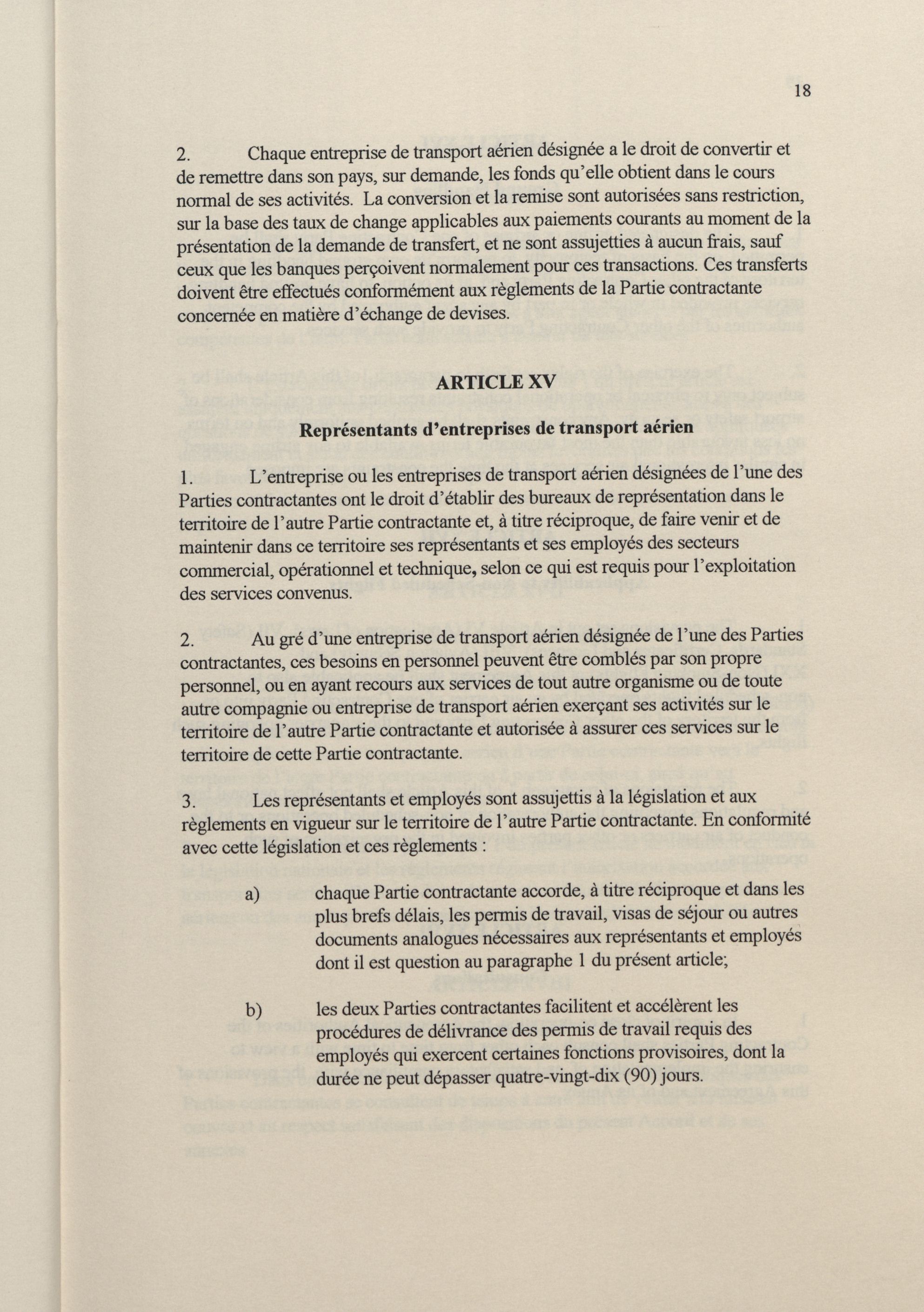 18

2. Chaque entreprise de transport aérien désignée a le droit de convertir et de remettre dans son pays, sur demande, les fonds qu'elle obtient dans le cours normal de ses activités. La conversion et la remise sont autorisées sans restriction, sur la base des taux de change applicables aux paiements courants au moment de la présentation de la demande de transfert, et ne sont assujetties à aucun frais, sauf ceux que les banques perçoivent normalement pour ces transactions. Ces transferts doivent être effectués conformément aux règlements de la Partie contractante concernée en matière d'échange de devises.

ARTICLE XV

Représentants d'entreprises de transport aérien

1. L'entreprise ou les entreprises de transport aérien désignées de l'une des Parties contractantes ont le droit d'établir des bureaux de représentation dans le territoire de l'autre Partie contractante et, à titre réciproque, de faire venir et de maintenir dans ce territoire ses représentants et ses employés des secteurs commercial, opérationnel et technique, selon ce qui est requis pour l'exploitation des services convenus.

2. Au gré d'une entreprise de transport aérien désignée de l'une des Parties contractantes, ces besoins en personnel peuvent être comblés par son propre personnel, ou en ayant recours aux services de tout autre organisme ou de toute autre compagnie ou entreprise de transport aérien exerçant ses activités sur le territoire de l'autre Partie contractante et autorisée à assurer ces services sur le territoire de cette Partie contractante.

3. Les représentants et employés sont assujettis à la législation et aux règlements en vigueur sur le territoire de l'autre Partie contractante. En conformité avec cette législation et ces règlements :

a) chaque Partie contractante accorde, à titre réciproque et dans les plus brefs délais, les permis de travail, visas de séjour ou autres documents analogues nécessaires aux représentants et employés dont il est question au paragraphe 1 du présent article;

b) les deux Parties contractantes facilitent et accélèrent les procédures de délivrance des permis de travail requis des employés qui exercent certaines fonctions provisoires, dont la durée ne peut dépasser quatre-vingt-dix (90) jours.